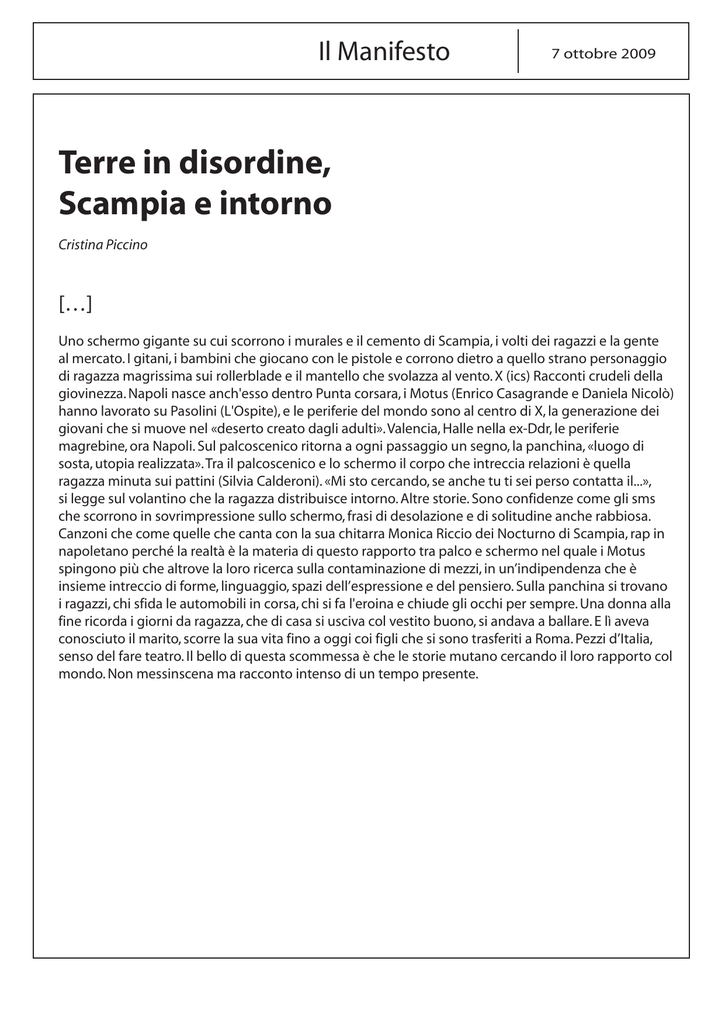 Il Manifesto

7 ottobre 2009

Terre in disordine, Scampia e intorno

Cristina Piccino

[…]

Uno schermo gigante su cui scorrono i murales e il cemento di Scampia, i volti dei ragazzi e la gente al mercato. I gitani, i bambini che giocano con le pistole e corrono dietro a quello strano personaggio di ragazza magrissima sui rollerblade e il mantello che svolazza al vento. X (ics) Racconti crudeli della giovinezza. Napoli nasce anch'esso dentro Punta corsara, i Motus (Enrico Casagrande e Daniela Nicolò) hanno lavorato su Pasolini (L'Ospite), e le periferie del mondo sono al centro di X, la generazione dei giovani che si muove nel «deserto creato dagli adulti». Valencia, Halle nella ex-Ddr, le periferie magrebine, ora Napoli. Sul palcoscenico ritorna a ogni passaggio un segno, la panchina, «luogo di sosta, utopia realizzata». Tra il palcoscenico e lo schermo il corpo che intreccia relazioni è quella ragazza minuta sui pattini (Silvia Calderoni). «Mi sto cercando, se anche tu ti sei perso contatta il...», si legge sul volantino che la ragazza distribuisce intorno. Altre storie. Sono confidenze come gli sms che scorrono in sovrimpressione sullo schermo, frasi di desolazione e di solitudine anche rabbiosa. Canzoni che come quelle che canta con la sua chitarra Monica Riccio dei Nocturno di Scampia, rap in napoletano perché la realtà è la materia di questo rapporto tra palco e schermo nel quale i Motus spingono più che altrove la loro ricerca sulla contaminazione di mezzi, in un'indipendenza che è insieme intreccio di forme, linguaggio, spazi dell'espressione e del pensiero. Sulla panchina si trovano i ragazzi, chi sfida le automobili in corsa, chi si fa l'eroina e chiude gli occhi per sempre. Una donna alla fine ricorda i giorni da ragazza, che di casa si usciva col vestito buono, si andava a ballare. E lì aveva conosciuto il marito, scorre la sua vita fino a oggi coi figli che si sono trasferiti a Roma. Pezzi d'Italia, senso del fare teatro. Il bello di questa scommessa è che le storie mutano cercando il loro rapporto col mondo. Non messinscena ma racconto intenso di un tempo presente.